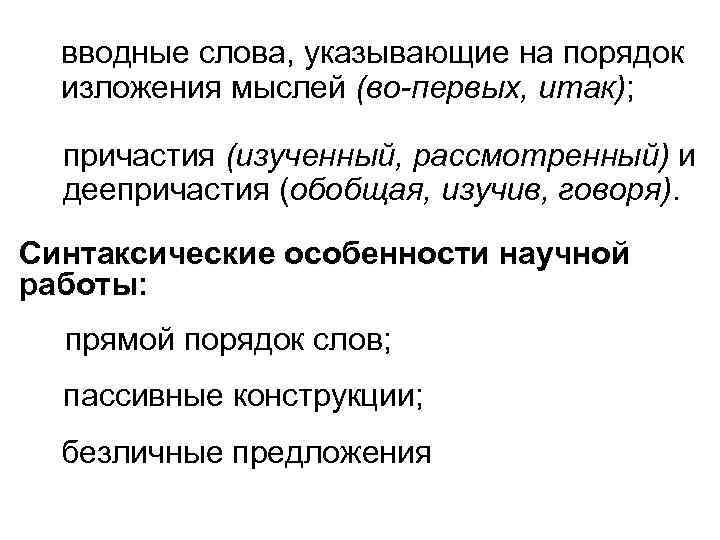 вводные слова, указывающие на порядок изложения мыслей (во-первых, итак);

причастия (изученный, рассмотренный) и деепричастия (обобщая, изучив, говоря).

Синтаксические особенности научной работы:

прямой порядок слов;

пассивные конструкции;

безличные предложения